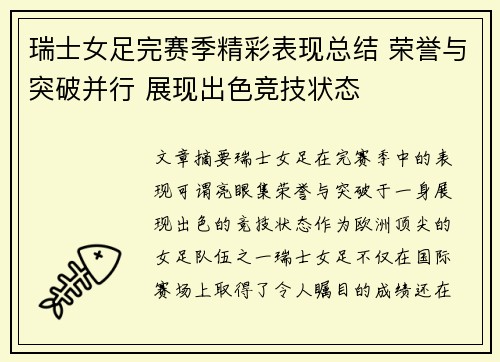 瑞士女足完赛季精彩表现总结 荣誉与突破并行 展现出色竞技状态

文章摘要瑞士女足在完赛季中的表现可谓亮眼集荣誉与突破于一身展现出色的竞技状态作为欧洲顶尖的女足队伍之一瑞士女足不仅在国际赛场上取得了令人瞩目的成绩还在